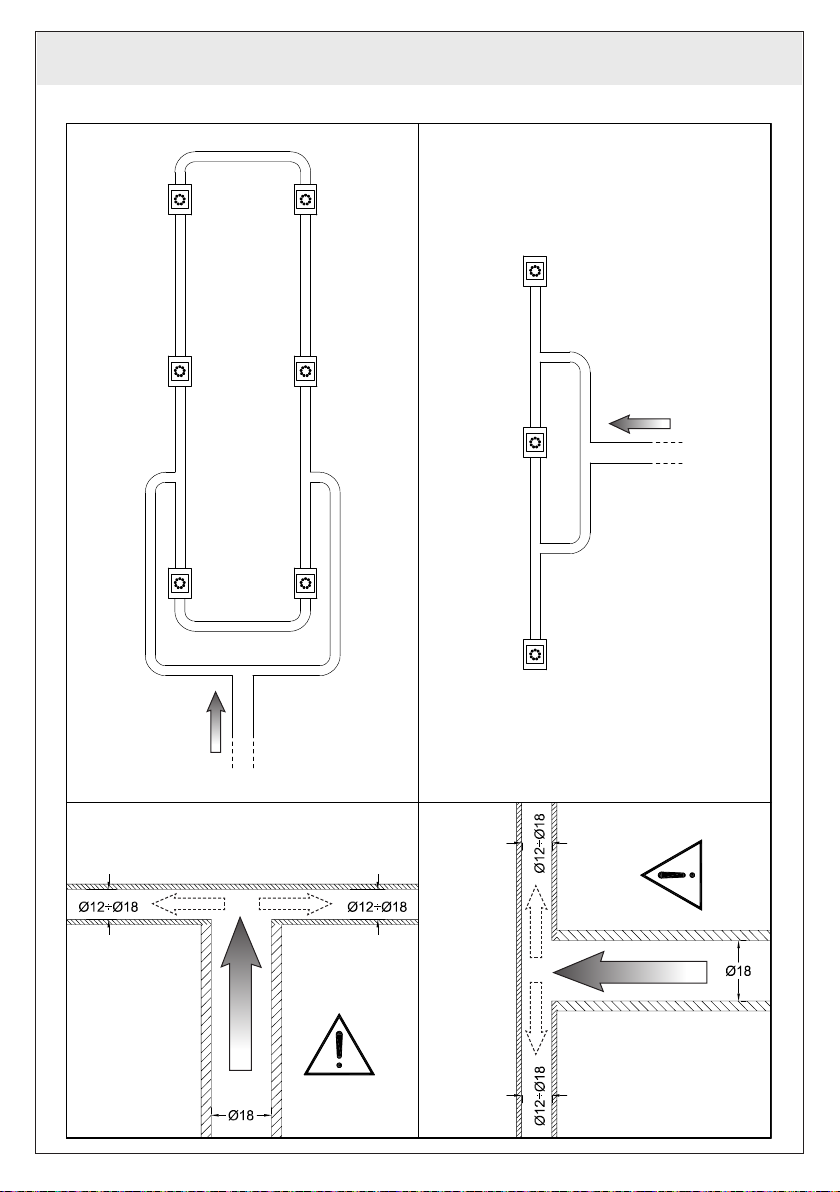 Ø12÷Ø18

Ø12÷Ø18

Ø18

Ø12÷Ø18

Ø18

Ø12÷Ø18